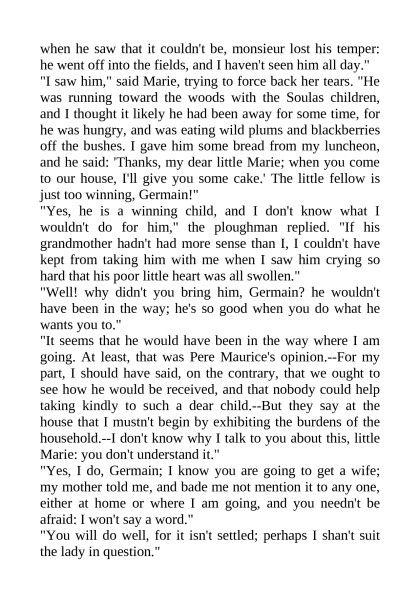 when he saw that it couldn't be, monsieur lost his temper: he went off into the fields, and I haven't seen him all day."

"I saw him," said Marie, trying to force back her tears. "He was running toward the woods with the Soulas children, and I thought it likely he had been away for some time, for he was hungry, and was eating wild plums and blackberries off the bushes. I gave him some bread from my luncheon, and he said: 'Thanks, my dear little Marie; when you come to our house, I'll give you some cake.' The little fellow is just too winning, Germain!"

"Yes, he is a winning child, and I don't know what I wouldn't do for him," the ploughman replied. "If his grandmother hadn't had more sense than I, I couldn't have kept from taking him with me when I saw him crying so hard that his poor little heart was all swollen."

"Well! why didn't you bring him, Germain? he wouldn't have been in the way; he's so good when you do what he wants you to."

"It seems that he would have been in the way where I am going. At least, that was Pere Maurice's opinion.--For my part, I should have said, on the contrary, that we ought to see how he would be received, and that nobody could help taking kindly to such a dear child.--But they say at the house that I mustn't begin by exhibiting the burdens of the household.--I don't know why I talk to you about this, little Marie: you don't understand it."

"Yes, I do, Germain; I know you are going to get a wife; my mother told me, and bade me not mention it to any one, either at home or where I am going, and you needn't be afraid: I won't say a word."

"You will do well, for it isn't settled; perhaps I shan't suit the lady in question."